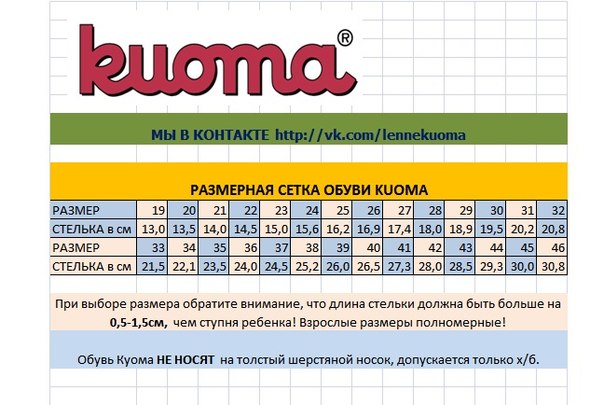 kuoma®

МЫ В КОНТАКТЕ http://vk.com/lennekuoma

РАЗМЕРНАЯ СЕТКА ОБУВИ KUOMA

| РАЗМЕР | 19 | 20 | 21 | 22 | 23 | 24 | 25 | 26 | 27 | 28 | 29 | 30 | 31 | 32 |
|---|---|---|---|---|---|---|---|---|---|---|---|---|---|---|
| СТЕЛЬКА в см | 13,0 | 13,5 | 14,0 | 14,5 | 15,0 | 15,6 | 16,2 | 16,9 | 17,4 | 18,0 | 18,9 | 19,5 | 20,2 | 20,8 |
| РАЗМЕР | 33 | 34 | 35 | 36 | 37 | 38 | 39 | 40 | 41 | 42 | 43 | 44 | 45 | 46 |
| СТЕЛЬКА в см | 21,5 | 22,1 | 23,5 | 24,0 | 24,5 | 25,2 | 26,0 | 26,5 | 27,3 | 28,0 | 28,5 | 29,3 | 30,0 | 30,8 |

При выборе размера обратите внимание, что длина стельки должна быть больше на 0,5-1,5см, чем ступня ребенка! Взрослые размеры полномерные!

Обувь Куома НЕ НОСЯТ на толстый шерстяной носок, допускается только х/б.